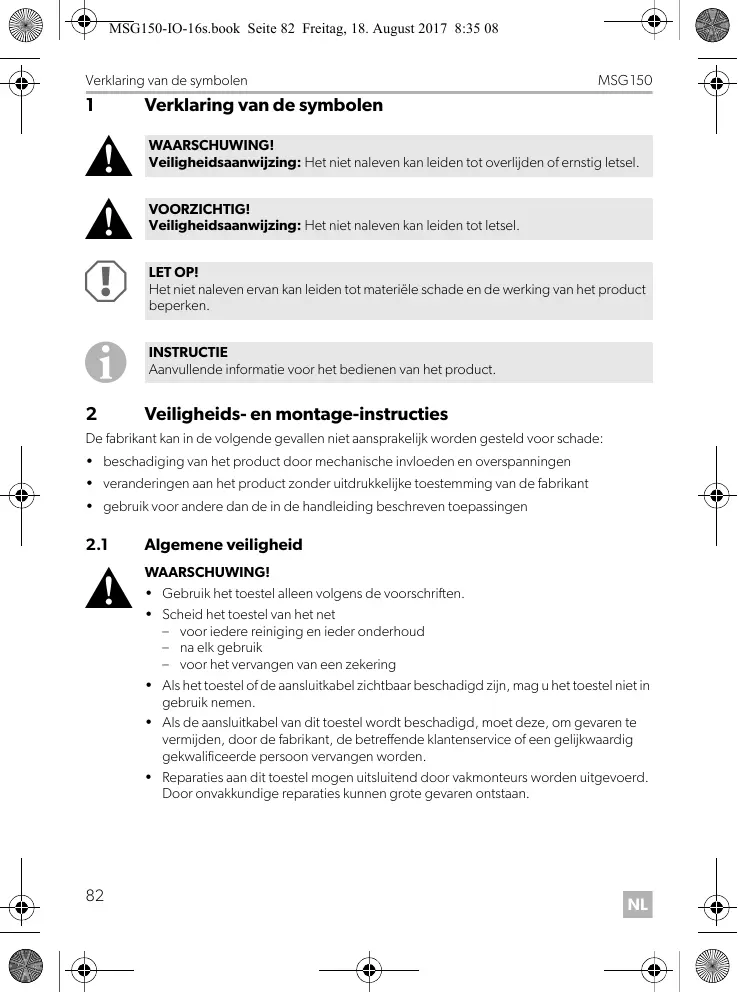 MSG150-IO-16s.book Seite 82 Freitag, 18. August 2017 8:35 08

Verklaring van de symbolen MSG150

1 Verklaring van de symbolen

WAARSCHUWING!
Veiligheidsaanwijzing: Het niet naleven kan leiden tot overlijden of ernstig letsel.

VOORZICHTIG!
Veiligheidsaanwijzing: Het niet naleven kan leiden tot letsel.

LET OP!
Het niet naleven ervan kan leiden tot materiële schade en de werking van het product beperken.

INSTRUCTIE
Aanvullende informatie voor het bedienen van het product.

2 Veiligheids- en montage-instructies

De fabrikant kan in de volgende gevallen niet aansprakelijk worden gesteld voor schade:

• beschadiging van het product door mechanische invloeden en overspanningen
• veranderingen aan het product zonder uitdrukkelijke toestemming van de fabrikant
• gebruik voor andere dan de in de handleiding beschreven toepassingen

2.1 Algemene veiligheid

WAARSCHUWING!
• Gebruik het toestel alleen volgens de voorschriften.
• Scheid het toestel van het net
– voor iedere reiniging en ieder onderhoud
– na elk gebruik
– voor het vervangen van een zekering
• Als het toestel of de aansluitkabel zichtbaar beschadigd zijn, mag u het toestel niet in gebruik nemen.
• Als de aansluitkabel van dit toestel wordt beschadigd, moet deze, om gevaren te vermijden, door de fabrikant, de betreffende klantenservice of een gelijkwaardig gekwalificeerde persoon vervangen worden.
• Reparaties aan dit toestel mogen uitsluitend door vakmonteurs worden uitgevoerd. Door onvakkundige reparaties kunnen grote gevaren ontstaan.

82

NL